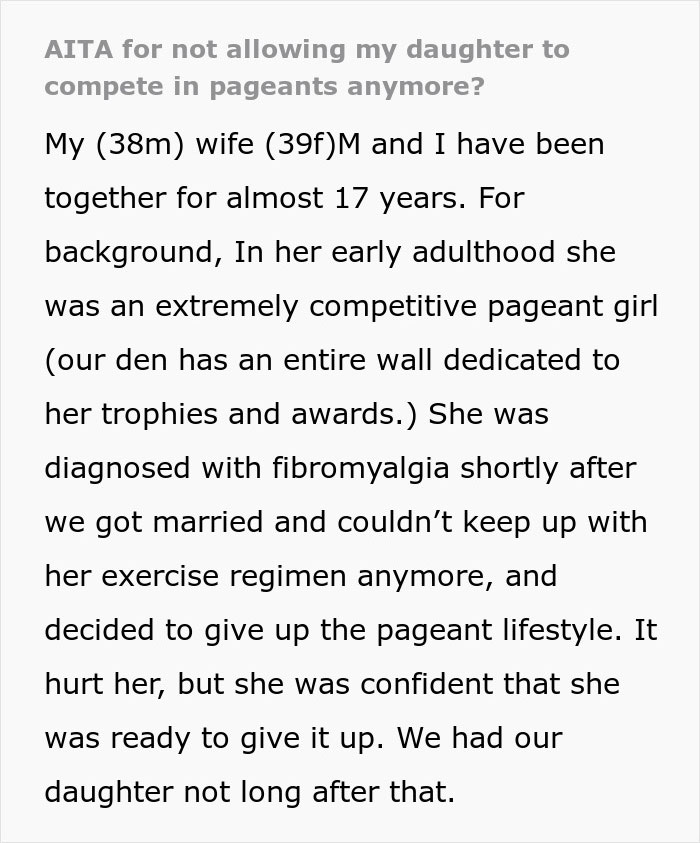 AITA for not allowing my daughter to compete in pageants anymore?

My (38m) wife (39f)M and I have been together for almost 17 years. For background, In her early adulthood she was an extremely competitive pageant girl (our den has an entire wall dedicated to her trophies and awards.) She was diagnosed with fibromyalgia shortly after we got married and couldn’t keep up with her exercise regimen anymore, and decided to give up the pageant lifestyle. It hurt her, but she was confident that she was ready to give it up. We had our daughter not long after that.